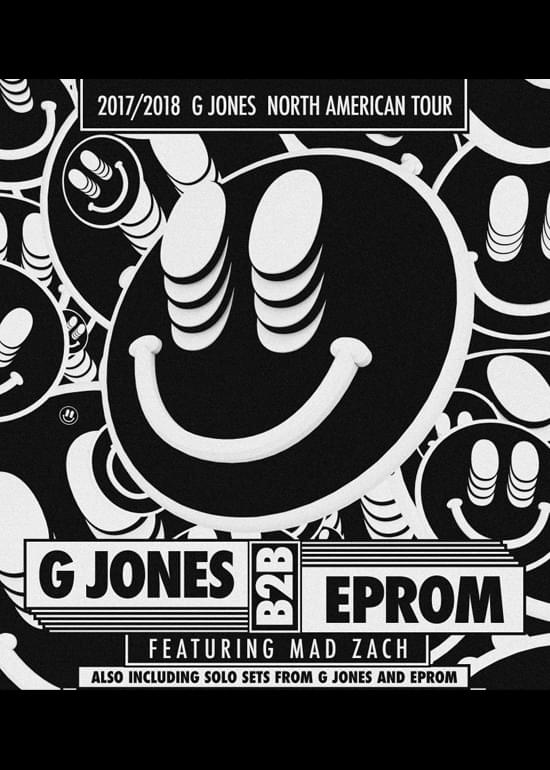 2017/2018 G JONES NORTH AMERICAN TOUR

G JONES B2B EPROM

FEATURING MAD ZACH

ALSO INCLUDING SOLO SETS FROM G JONES AND EPROM